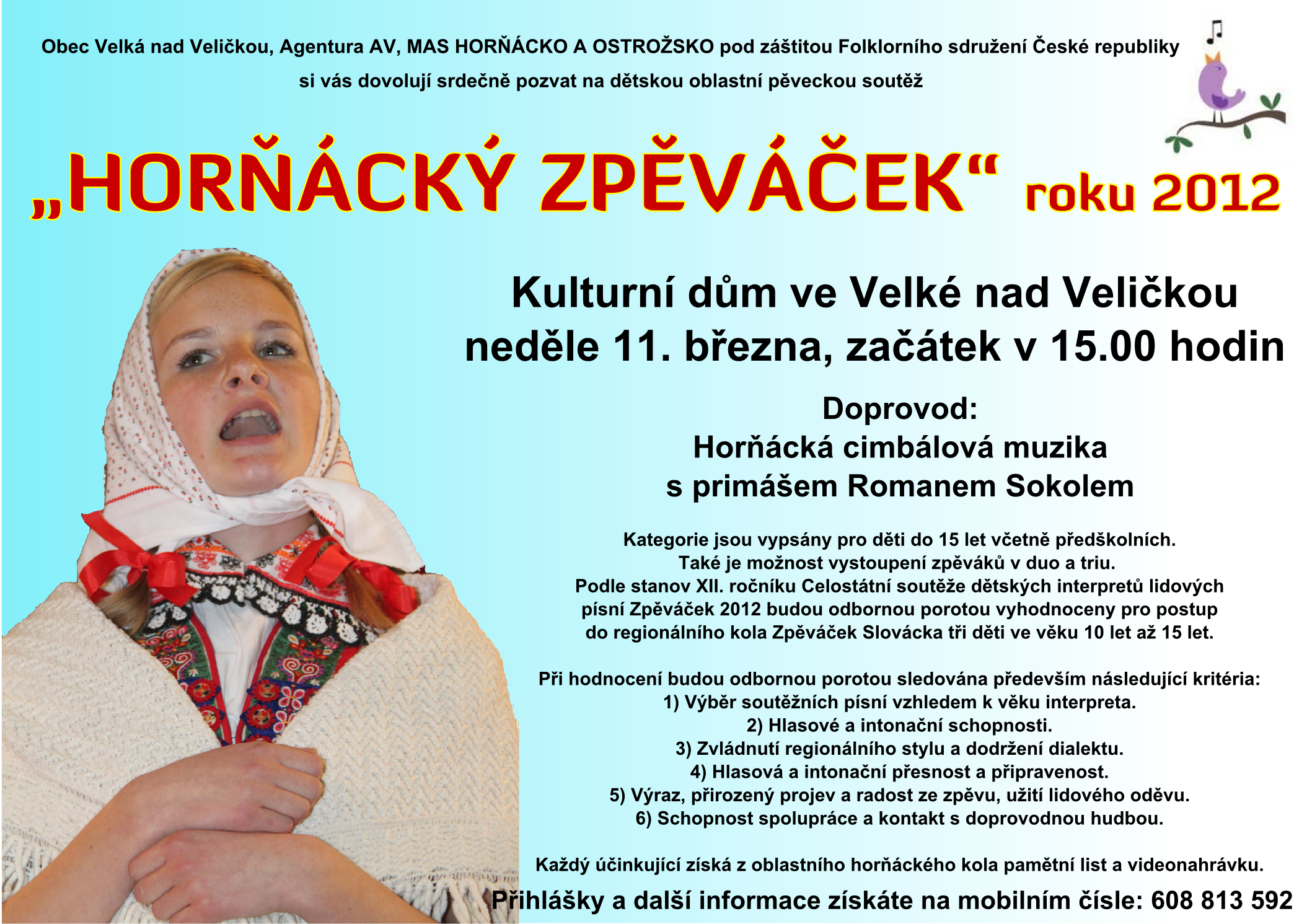 Obec Velká nad Veličkou, Agentura AV, MAS HORŇÁCKO A OSTROŽSKO pod záštitou Folklorního sdružení České republiky
si vás dovolují srdečně pozvat na dětskou oblastní pěveckou soutěž

„HORŇÁCKÝ ZPĚVÁČEK“ roku 2012

Kulturní dům ve Velké nad Veličkou
neděle 11. března, začátek v 15.00 hodin

Doprovod:
Horňácká cimbálová muzika
s primášem Romanem Sokolem

Kategorie jsou vypsány pro děti do 15 let včetně předškolních.
Také je možnost vystoupení zpěváků v duo a triu.
Podle stanov XII. ročníku Celostátní soutěže dětských interpretů lidových písní Zpěváček 2012 budou odbornou porotou vyhodnoceny pro postup do regionálního kola Zpěváček Slovácka tři děti ve věku 10 let až 15 let.

Při hodnocení budou odbornou porotou sledována především následující kritéria:
1) Výběr soutěžních písní vzhledem k věku interpreta.
2) Hlasové a intonační schopnosti.
3) Zvládnutí regionálního stylu a dodržení dialektu.
4) Hlasová a intonační přesnost a připravenost.
5) Výraz, přirozený projev a radost ze zpěvu, užití lidového oděvu.
6) Schopnost spolupráce a kontakt s doprovodnou hudbou.

Každý účinkující získá z oblastního horňáckého kola pamětní list a videonahrávku.

Přihlášky a další informace získáte na mobilním čísle: 608 813 592